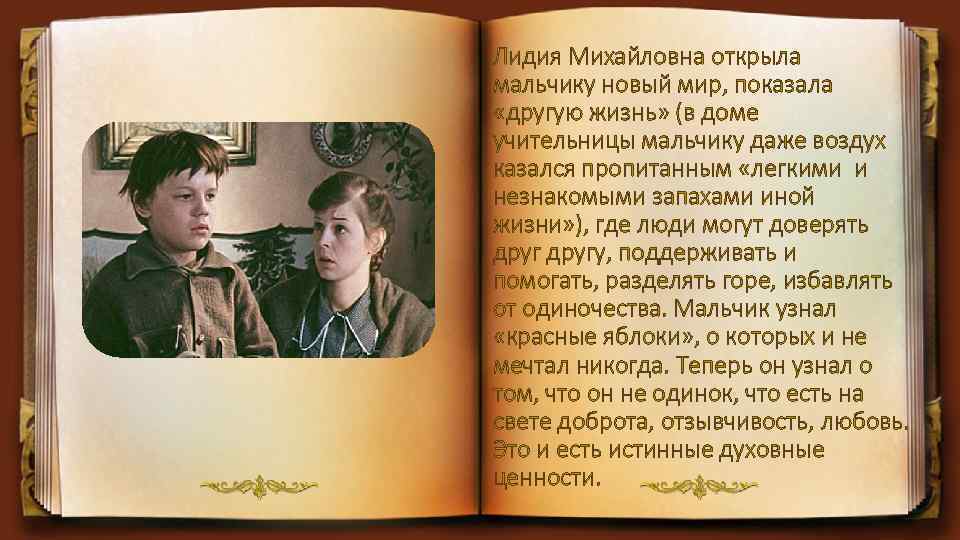 Лидия Михайловна открыла мальчику новый мир, показала «другую жизнь» (в доме учительницы мальчику даже воздух казался пропитанным «легкими и незнакомыми запахами иной жизни»), где люди могут доверять друг другу, поддерживать и помогать, разделять горе, избавлять от одиночества. Мальчик узнал «красные яблоки», о которых и не мечтал никогда. Теперь он узнал о том, что он не одинок, что есть на свете доброта, отзывчивость, любовь. Это и есть истинные духовные ценности.